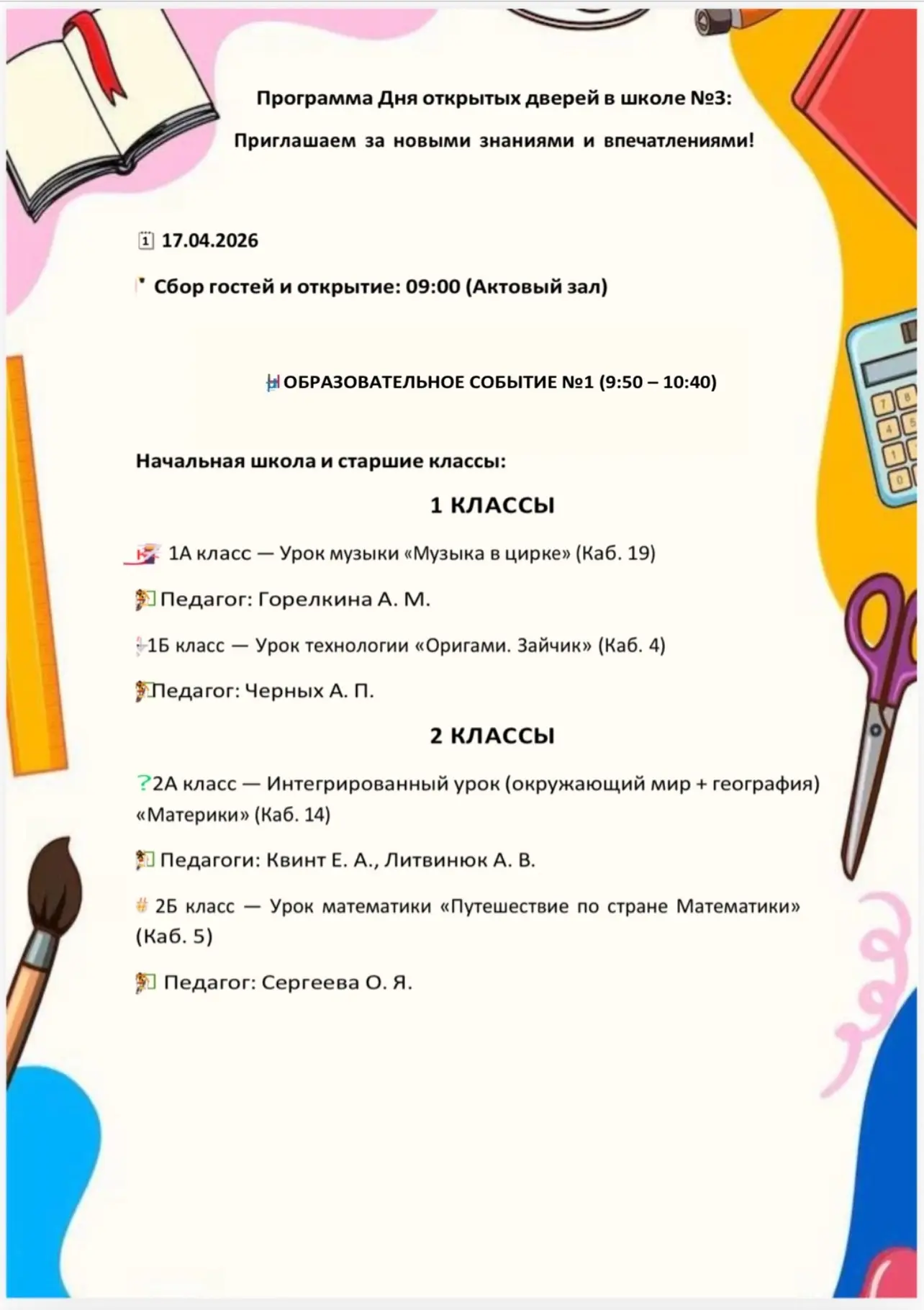 Программа Дня открытых дверей в школе №3:

Приглашаем за новыми знаниями и впечатлениями!

17.04.2026

Сбор гостей и открытие: 09:00 (Актовый зал)

ОБРАЗОВАТЕЛЬНОЕ СОБЫТИЕ №1 (9:50 – 10:40)

Начальная школа и старшие классы:

1 КЛАССЫ

1А класс — Урок музыки «Музыка в цирке» (Каб. 19)

Педагог: Горелкина А. М.

1Б класс — Урок технологии «Оригами. Зайчик» (Каб. 4)

Педагог: Черных А. П.

2 КЛАССЫ

?2А класс — Интегрированный урок (окружающий мир + география) «Материки» (Каб. 14)

Педагоги: Квинт Е. А., Литвинюк А. В.

# 2Б класс — Урок математики «Путешествие по стране Математики» (Каб. 5)

Педагог: Сергеева О. Я.